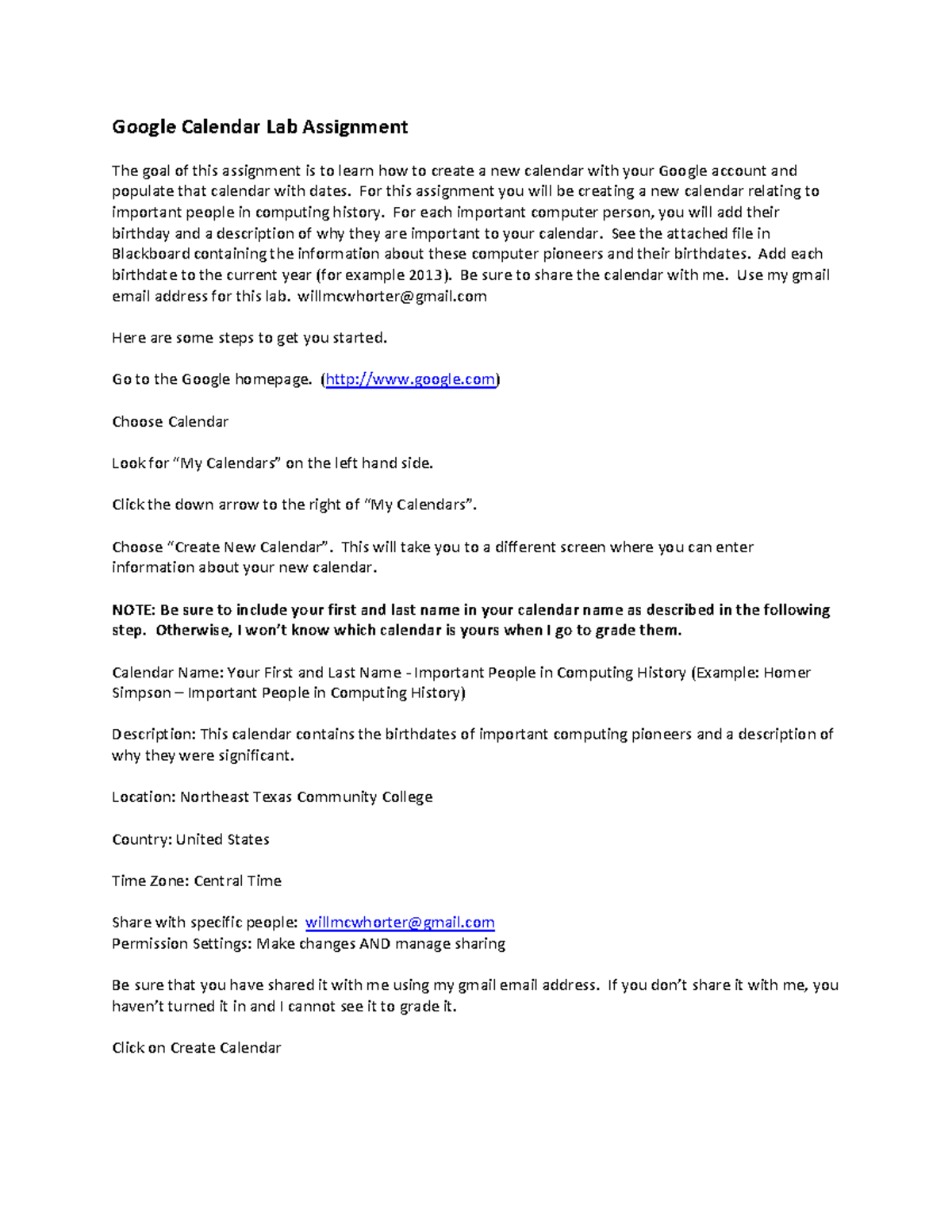 Google Calendar Lab Assignment

The goal of this assignment is to learn how to create a new calendar with your Google account and populate that calendar with dates. For this assignment you will be creating a new calendar relating to important people in computing history. For each important computer person, you will add their birthday and a description of why they are important to your calendar. See the attached file in Blackboard containing the information about these computer pioneers and their birthdates. Add each birthdate to the current year (for example 2013). Be sure to share the calendar with me. Use my gmail email address for this lab. willmcwhorter@gmail.com

Here are some steps to get you started.

Go to the Google homepage. (http://www.google.com)

Choose Calendar

Look for “My Calendars” on the left hand side.

Click the down arrow to the right of “My Calendars”.

Choose “Create New Calendar”. This will take you to a different screen where you can enter information about your new calendar.

NOTE: Be sure to include your first and last name in your calendar name as described in the following step. Otherwise, I won’t know which calendar is yours when I go to grade them.

Calendar Name: Your First and Last Name - Important People in Computing History (Example: Homer Simpson – Important People in Computing History)

Description: This calendar contains the birthdates of important computing pioneers and a description of why they were significant.

Location: Northeast Texas Community College

Country: United States

Time Zone: Central Time

Share with specific people: willmcwhorter@gmail.com
Permission Settings: Make changes AND manage sharing

Be sure that you have shared it with me using my gmail email address. If you don’t share it with me, you haven’t turned it in and I cannot see it to grade it.

Click on Create Calendar